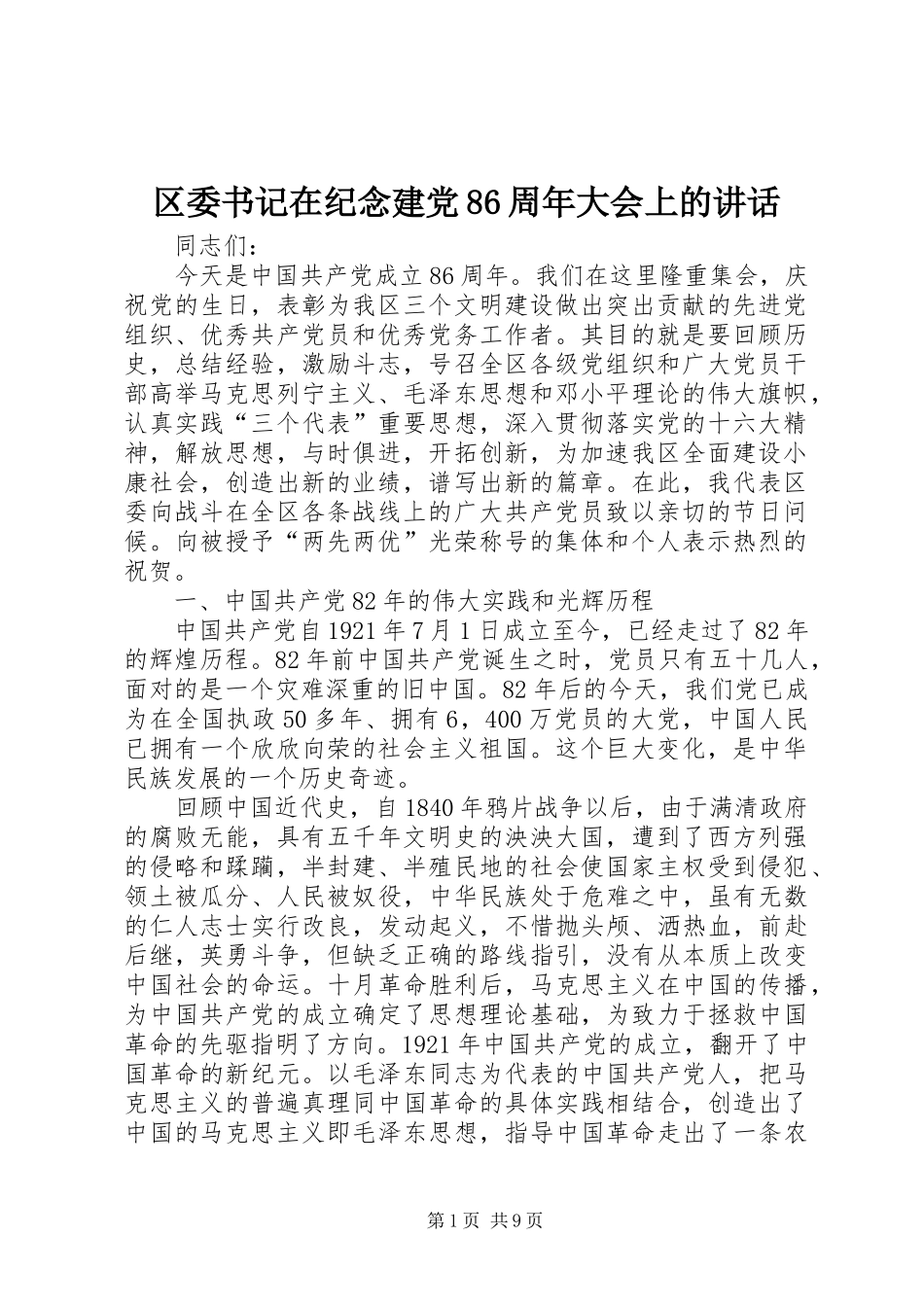 区委书记在纪念建党86周年大会上的讲话

同志们：

今天是中国共产党成立86周年。我们在这里隆重集会，庆祝党的生日，表彰为我区三个文明建设做出突出贡献的先进党组织、优秀共产党员和优秀党务工作者。其目的就是要回顾历史，总结经验，激励斗志，号召全区各级党组织和广大党员干部高举马克思列宁主义、毛泽东思想和邓小平理论的伟大旗帜，认真实践“三个代表”重要思想，深入贯彻落实党的十六大精神，解放思想，与时俱进，开拓创新，为加速我区全面建设小康社会，创造出新的业绩，谱写出新的篇章。在此，我代表区委向战斗在全区各条战线上的广大共产党员致以亲切的节日问候。向被授予“两先两优”光荣称号的集体和个人表示热烈的祝贺。

一、中国共产党82年的伟大实践和光辉历程

中国共产党自1921年7月1日成立至今，已经走过了82年的辉煌历程。82年前中国共产党诞生之时，党员只有五十几人，面对的是一个灾难深重的旧中国。82年后的今天，我们党已成为在全国执政50多年、拥有6，400万党员的大党，中国人民已拥有一个欣欣向荣的社会主义祖国。这个巨大变化，是中华民族发展的一个历史奇迹。

回顾中国近代史，自1840年鸦片战争以后，由于满清政府的腐败无能，具有五千年文明史的泱泱大国，遭到了西方列强的侵略和蹂躏，半封建、半殖民地的社会使国家主权受到侵犯、领土被瓜分、人民被奴役，中华民族处于危难之中，虽有无数的仁人志士实行改良，发动起义，不惜抛头颅、洒热血，前赴后继，英勇斗争，但缺乏正确的路线指引，没有从本质上改变中国社会的命运。十月革命胜利后，马克思主义在中国的传播，为中国共产党的成立确定了思想理论基础，为致力于拯救中国革命的先驱指明了方向。1921年中国共产党的成立，翻开了中国革命的新纪元。以毛泽东同志为代表的中国共产党人，把马克思主义的普遍真理同中国革命的具体实践相结合，创造出了中国的马克思主义即毛泽东思想，指导中国革命走出了一条农

第1页 共9页